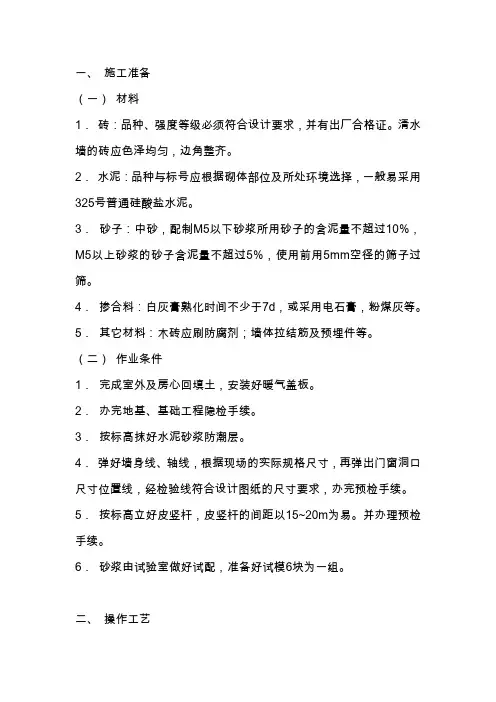 一、 施工准备

（一） 材料

1． 砖：品种、强度等级必须符合设计要求，并有出厂合格证。清水墙的砖应色泽均匀，边角整齐。

2． 水泥：品种与标号应根据砌体部位及所处环境选择，一般易采用325号普通硅酸盐水泥。

3． 砂子：中砂，配制M5以下砂浆所用砂子的含泥量不超过10%，M5以上砂浆的砂子含泥量不超过5%，使用前用5mm空径的筛子过筛。

4． 掺合料：白灰膏熟化时间不少于7d，或采用电石膏，粉煤灰等。

5． 其它材料：木砖应刷防腐剂；墙体拉结筋及预埋件等。

（二） 作业条件

1． 完成室外及房心回填土，安装好暖气盖板。

2． 办完地基、基础工程隐检手续。

3． 按标高抹好水泥砂浆防潮层。

4． 弹好墙身线、轴线，根据现场的实际规格尺寸，再弹出门窗洞口尺寸位置线，经检验线符合设计图纸的尺寸要求，办完预检手续。

5． 按标高立好皮竖杆，皮竖杆的间距以15~20m为易。并办理预检手续。

6． 砂浆由试验室做好试配，准备好试模6块为一组。

二、 操作工艺